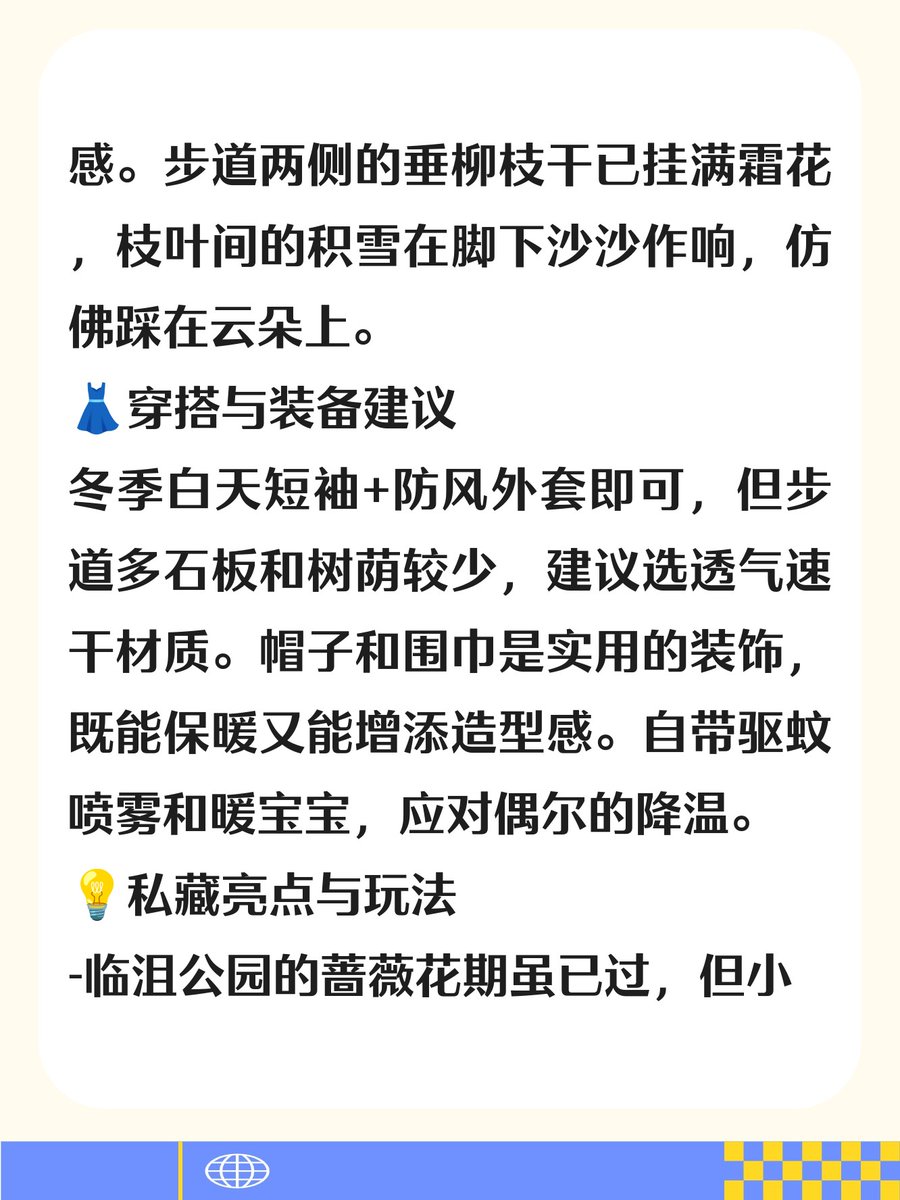 感。步道两侧的垂柳枝干已挂满霜花，枝叶间的积雪在脚下沙沙作响，仿佛踩在云朵上。

👗穿搭与装备建议

冬季白天短袖+防风外套即可，但步道多石板和树荫较少，建议选透气速干材质。帽子和围巾是实用的装饰，既能保暖又能增添造型感。自带驱蚊喷雾和暖宝宝，应对偶尔的降温。

💡私藏亮点与玩法

-临沮公园的蔷薇花期虽已过，但小